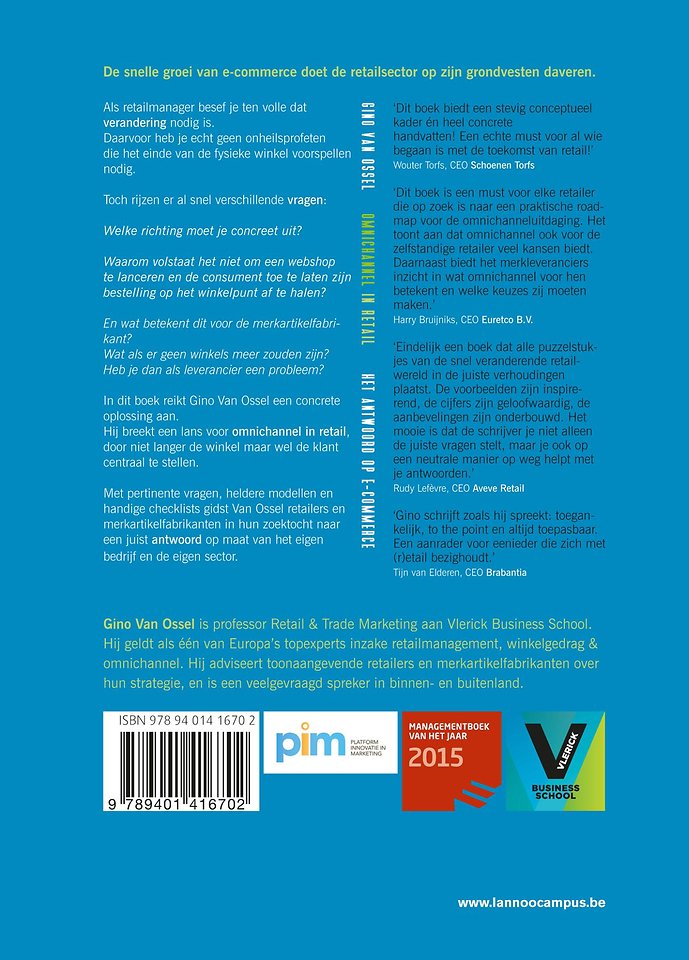 De snelle groei van e-commerce doet de retailsector op zijn grondvesten daveren.

Als retailmanager besef je ten volle dat verandering nodig is.
Daarvoor heb je echt geen onheilsprofeten die het einde van de fysieke winkel voorspellen nodig.

Toch rijzen er al snel verschillende vragen:

Welke richting moet je concreet uit?

Waarom volstaat het niet om een webshop te lanceren en de consument toe te laten zijn bestelling op het winkelpunt af te halen?

En wat betekent dit voor de merkartikelfabrikant?
Wat als er geen winkels meer zouden zijn?
Heb je dan als leverancier een probleem?

In dit boek reikt Gino Van Ossel een concrete oplossing aan.
Hij breekt een lans voor omnichannel in retail, door niet langer de winkel maar wel de klant centraal te stellen.

Met pertinente vragen, heldere modellen en handige checklists gidst Van Ossel retailers en merkartikelfabrikanten in hun zoektocht naar een juist antwoord op maat van het eigen bedrijf en de eigen sector.

GINO VAN OSSEL OMNICHANNEL IN RETAIL HET ANTWOORD OP E-COMMERCE

'Dit boek biedt een stevig conceptueel kader én heel concrete handvatten! Een echte must voor al wie begaan is met de toekomst van retail!'
Wouter Torfs, CEO Schoenen Torfs

'Dit boek is een must voor elke retailer die op zoek is naar een praktische roadmap voor de omnichanneluitdaging. Het toont aan dat omnichannel ook voor de zelfstandige retailer veel kansen biedt. Daarnaast biedt het merkleveranciers inzicht in wat omnichannel voor hen betekent en welke keuzes zij moeten maken.'
Harry Bruijniks, CEO Euretco B.V.

'Eindelijk een boek dat alle puzzelstukjes van de snel veranderende retailwereld in de juiste verhoudingen plaatst. De voorbeelden zijn inspirerend, de cijfers zijn geloofwaardig, de aanbevelingen zijn onderbouwd. Het mooie is dat de schrijver je niet alleen de juiste vragen stelt, maar je ook op een neutrale manier op weg helpt met je antwoorden.'
Rudy Lefèvre, CEO Aveve Retail

'Gino schrijft zoals hij spreekt: toegankelijk, to the point en altijd toepasbaar. Een aanrader voor eenieder die zich met (r)etail bezighoudt.'
Tijn van Elderen, CEO Brabantia

Gino Van Ossel is professor Retail & Trade Marketing aan Vlerick Business School. Hij geldt als één van Europa's topexperts inzake retailmanagement, winkelgedrag & omnichannel. Hij adviseert toonaangevende retailers en merkartikelfabrikanten over hun strategie, en is een veelgevraagd spreker in binnen- en buitenland.

ISBN 978 94 014 1670 2
9 789401 416702

pim PLATFORM INNOVATIE IN MARKETING

MANAGEMENTBOEK VAN HET JAAR 2015

VLERICK BUSINESS SCHOOL

www.lannoocampus.be